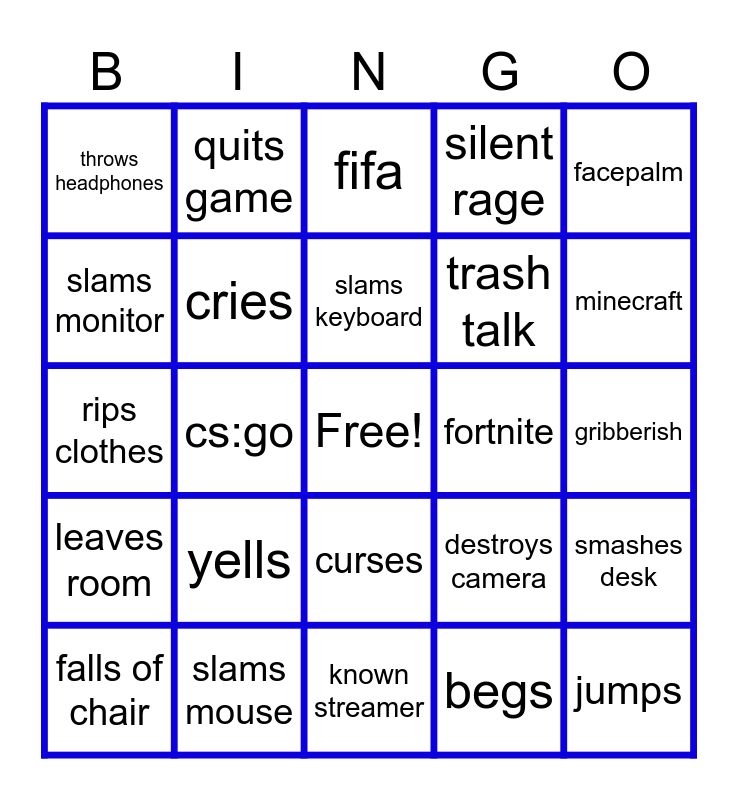 | B | I | N | G | O |
|---|---|---|---|---|
| throws headphones | quits game | fifa | silent rage | facepalm |
| slams monitor | cries | slams keyboard | trash talk | minecraft |
| rips clothes | cs:go | Free! | fortnite | gribberish |
| leaves room | yells | curses | destroys camera | smashes desk |
| falls of chair | slams mouse | known streamer | begs | jumps |